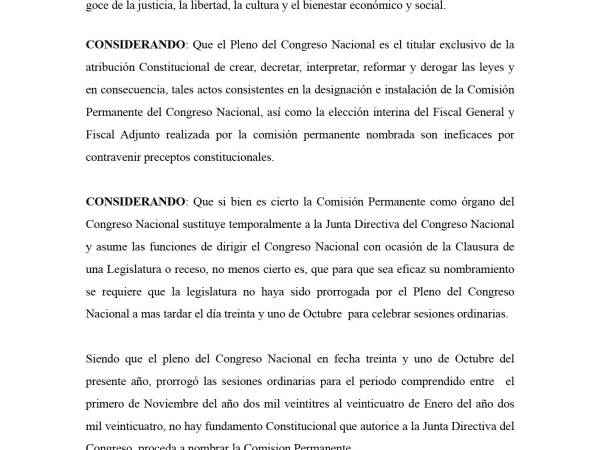 goce de la justicia, la libertad, la cultura y el bienestar económico y social.

CONSIDERANDO: Que el Pleno del Congreso Nacional es el titular exclusivo de la atribución Constitucional de crear, decretar, interpretar, reformar y derogar las leyes y en consecuencia, tales actos consistentes en la designación e instalación de la Comisión Permanente del Congreso Nacional, así como la elección interina del Fiscal General y Fiscal Adjunto realizada por la comisión permanente nombrada son ineficaces por contravenir preceptos constitucionales.

CONSIDERANDO: Que si bien es cierto la Comisión Permanente como órgano del Congreso Nacional sustituye temporalmente a la Junta Directiva del Congreso Nacional y asume las funciones de dirigir el Congreso Nacional con ocasión de la Clausura de una Legislatura o receso, no menos cierto es, que para que sea eficaz su nombramiento se requiere que la legislatura no haya sido prorrogada por el Pleno del Congreso Nacional a mas tardar el día treinta y uno de Octubre para celebrar sesiones ordinarias.

Siendo que el pleno del Congreso Nacional en fecha treinta y uno de Octubre del presente año, prorrogó las sesiones ordinarias para el periodo comprendido entre el primero de Noviembre del año dos mil veintitres al veinticuatro de Enero del año dos mil veinticuatro, no hay fundamento Constitucional que autorice a la Junta Directiva del Congreso, proceda a nombrar la Comision Permanente.